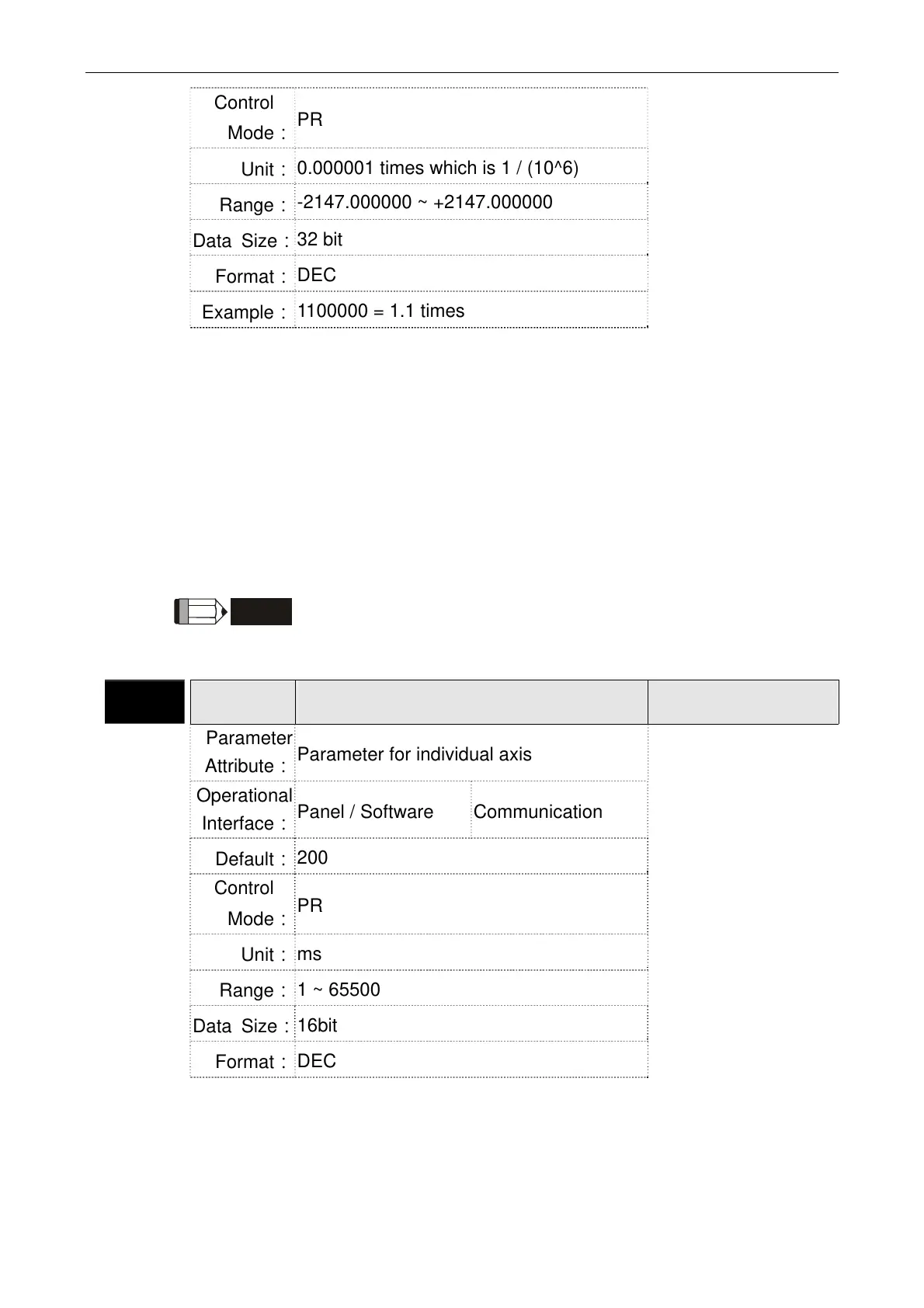 Control Mode : PR

Unit : 0.000001 times which is 1 / (10^6)

Range : -2147.000000 ~ +2147.000000

Data Size : 32 bit

Format : DEC

Example : 1100000 = 1.1 times

Parameter Attribute : Parameter for individual axis

Operational Interface : Panel / Software Communication

Default : 200

Control Mode : PR

Unit : ms

Range : 1 ~ 65500

Data Size : 16bit

Format : DEC